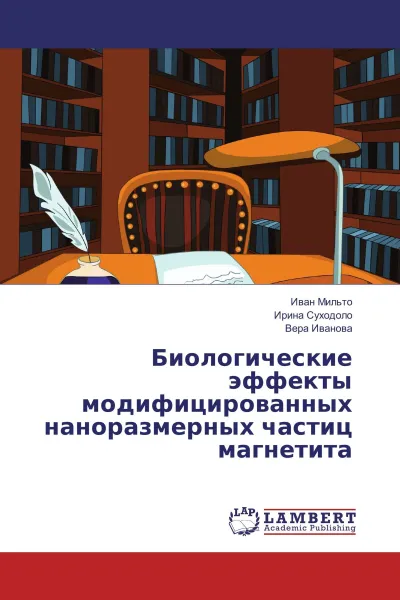 Иван Мильто
Ирина Суходоло
Вера Иванова

Биологические эффекты модифицированных наноразмерных частиц магнетита

LAP LAMBERT Academic Publishing